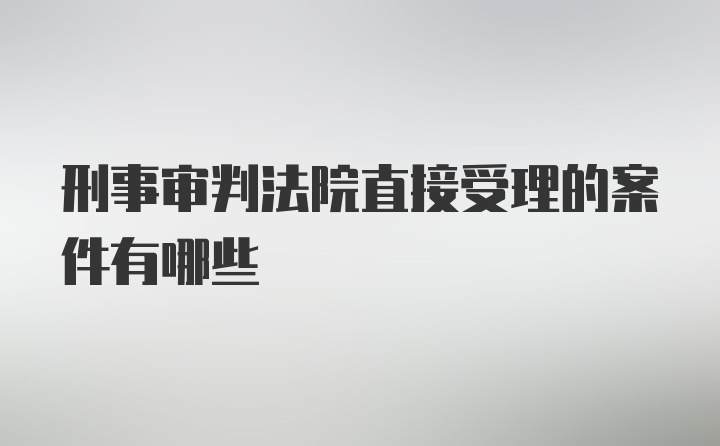 刑事审判法院直接受理的案件有哪些